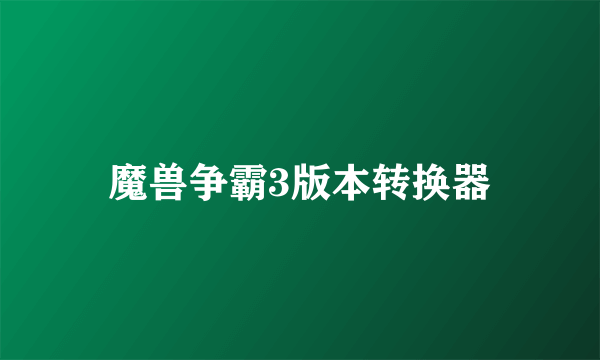 魔兽争霸3版本转换器